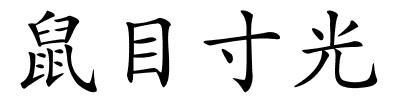 鼠目寸光